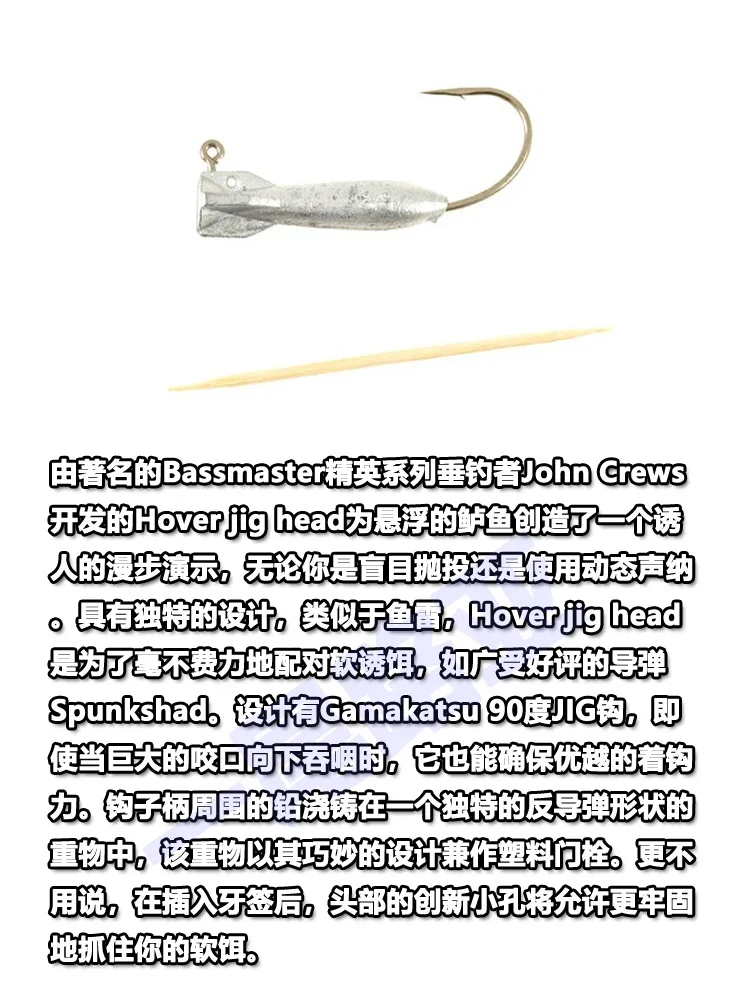 由著名的Bassmaster精英系列垂钓者John Crews开发的Hover jig head为悬浮的鲈鱼创造了一个诱人的漫步演示，无论你是盲目抛投还是使用动态声纳。具有独特的设计，类似于鱼雷，Hover jig head是为了毫不费力地配对软诱饵，如广受好评的导弹Spunkshad。设计有Gamakatsu 90度JIG钩，即使当巨大的咬口向下吞咽时，它也能确保优越的着钩力。钩子柄周围的铅浇铸在一个独特的反导弹形状的重物中，该重物以其巧妙的设计兼作塑料门栓。更不用说，在插入牙签后，头部的创新小孔将允许更牢固地抓住你的软饵。